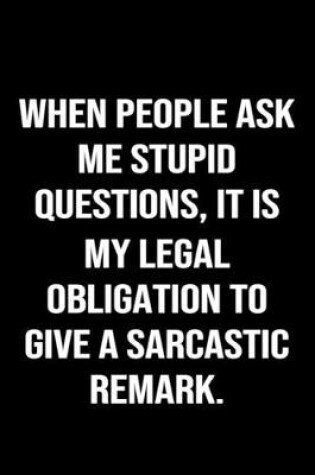 WHEN PEOPLE ASK ME STUPID QUESTIONS, IT IS MY LEGAL OBLIGATION TO GIVE A SARCASTIC REMARK.